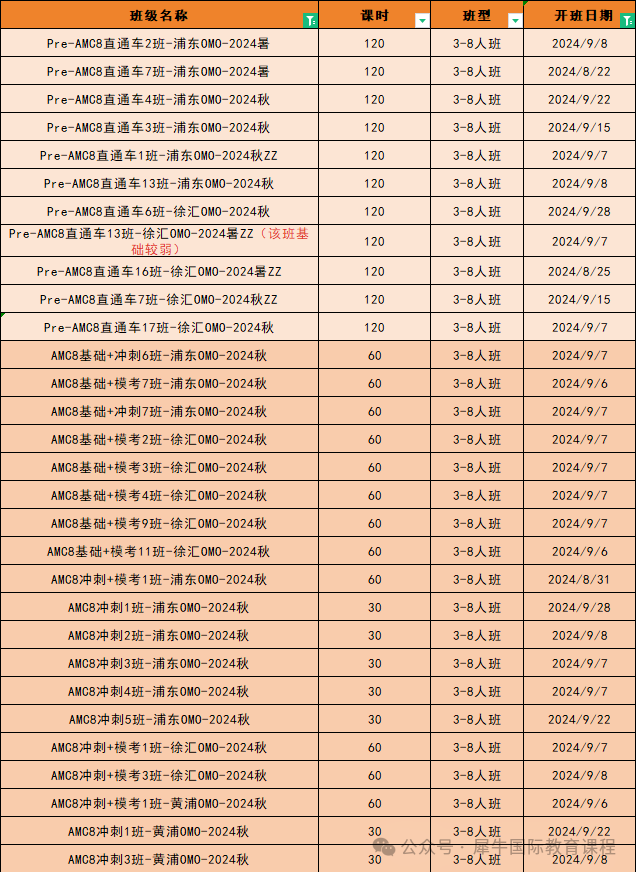 | 班级名称 | 课时 | 班型 | 开班日期 |
|---|---|---|---|
| Pre-AMC8直通车2班-浦东OMO-2024暑 | 120 | 3-8人班 | 2024/9/8 |
| Pre-AMC8直通车7班-浦东OMO-2024暑 | 120 | 3-8人班 | 2024/8/22 |
| Pre-AMC8直通车4班-浦东OMO-2024秋 | 120 | 3-8人班 | 2024/9/22 |
| Pre-AMC8直通车3班-浦东OMO-2024秋 | 120 | 3-8人班 | 2024/9/15 |
| Pre-AMC8直通车1班-浦东OMO-2024秋ZZ | 120 | 3-8人班 | 2024/9/7 |
| Pre-AMC8直通车13班-浦东OMO-2024秋 | 120 | 3-8人班 | 2024/9/8 |
| Pre-AMC8直通车6班-徐汇OMO-2024秋 | 120 | 3-8人班 | 2024/9/28 |
| Pre-AMC8直通车13班-徐汇OMO-2024暑ZZ（该班基础较弱） | 120 | 3-8人班 | 2024/9/7 |
| Pre-AMC8直通车16班-徐汇OMO-2024暑ZZ | 120 | 3-8人班 | 2024/8/25 |
| Pre-AMC8直通车7班-徐汇OMO-2024秋ZZ | 120 | 3-8人班 | 2024/9/15 |
| Pre-AMC8直通车17班-徐汇OMO-2024秋 | 120 | 3-8人班 | 2024/9/7 |
| AMC8基础+冲刺6班-浦东OMO-2024秋 | 60 | 3-8人班 | 2024/9/7 |
| AMC8基础+模考7班-浦东OMO-2024秋 | 60 | 3-8人班 | 2024/9/6 |
| AMC8基础+冲刺7班-浦东OMO-2024秋 | 60 | 3-8人班 | 2024/9/7 |
| AMC8基础+模考2班-徐汇OMO-2024秋 | 60 | 3-8人班 | 2024/9/7 |
| AMC8基础+模考3班-徐汇OMO-2024秋 | 60 | 3-8人班 | 2024/9/7 |
| AMC8基础+模考4班-徐汇OMO-2024秋 | 60 | 3-8人班 | 2024/9/7 |
| AMC8基础+模考9班-徐汇OMO-2024秋 | 60 | 3-8人班 | 2024/9/7 |
| AMC8基础+模考11班-徐汇OMO-2024秋 | 60 | 3-8人班 | 2024/9/6 |
| AMC8冲刺+模考1班-浦东OMO-2024秋 | 60 | 3-8人班 | 2024/8/31 |
| AMC8冲刺1班-浦东OMO-2024秋 | 30 | 3-8人班 | 2024/9/28 |
| AMC8冲刺2班-浦东OMO-2024秋 | 30 | 3-8人班 | 2024/9/8 |
| AMC8冲刺3班-浦东OMO-2024秋 | 30 | 3-8人班 | 2024/9/7 |
| AMC8冲刺4班-浦东OMO-2024秋 | 30 | 3-8人班 | 2024/9/7 |
| AMC8冲刺5班-浦东OMO-2024秋 | 30 | 3-8人班 | 2024/9/22 |
| AMC8冲刺+模考1班-徐汇OMO-2024秋 | 60 | 3-8人班 | 2024/9/7 |
| AMC8冲刺+模考3班-徐汇OMO-2024秋 | 60 | 3-8人班 | 2024/9/8 |
| AMC8冲刺+模考1班-黄浦OMO-2024秋 | 60 | 3-8人班 | 2024/9/6 |
| AMC8冲刺1班-黄浦OMO-2024秋 | 30 | 3-8人班 | 2024/9/22 |
| AMC8冲刺3班-黄浦OMO-2024秋 | 30 | 3-8人班 | 2024/9/8 |

公众号 · 犀牛国际教育课程